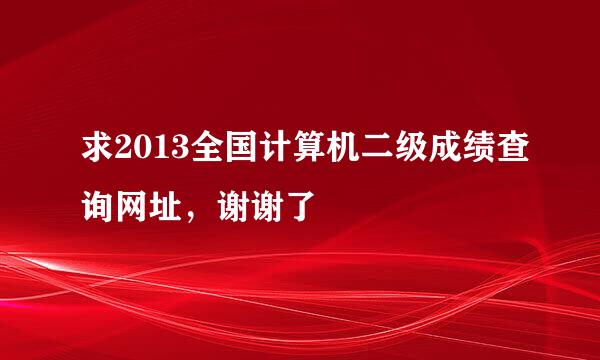 求2013全国计算机二级成绩查询网址，谢谢了